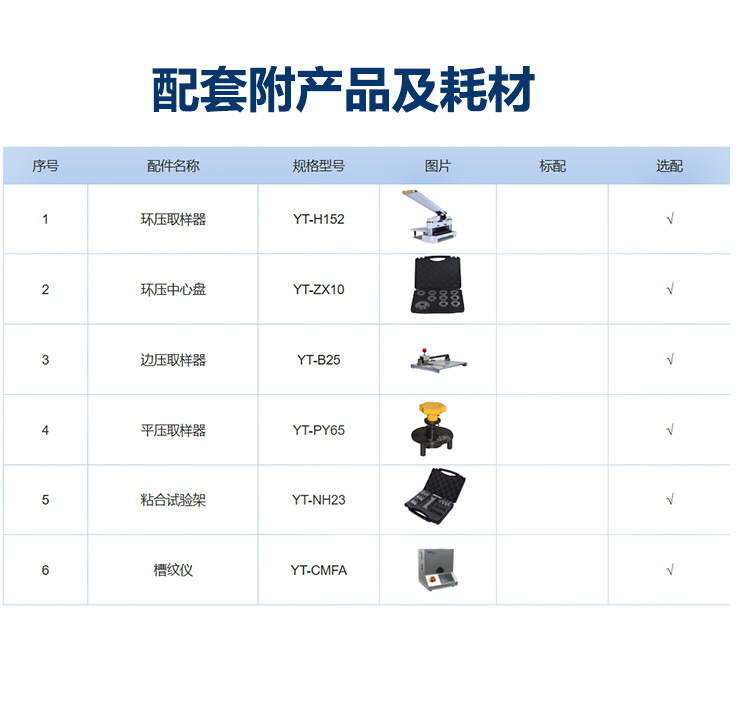 配套附产品及耗材

| 序号 | 配件名称 | 规格型号 | 图片 | 标配 | 选配 |
|---|---|---|---|---|---|
| 1 | 环压取样器 | YT-H152 | | | √ |
| 2 | 环压中心盘 | YT-ZX10 | | | √ |
| 3 | 边压取样器 | YT-B25 | | | √ |
| 4 | 平压取样器 | YT-PY65 | | | √ |
| 5 | 粘合试验架 | YT-NH23 | | | √ |
| 6 | 槽纹仪 | YT-CMFA | | | √ |